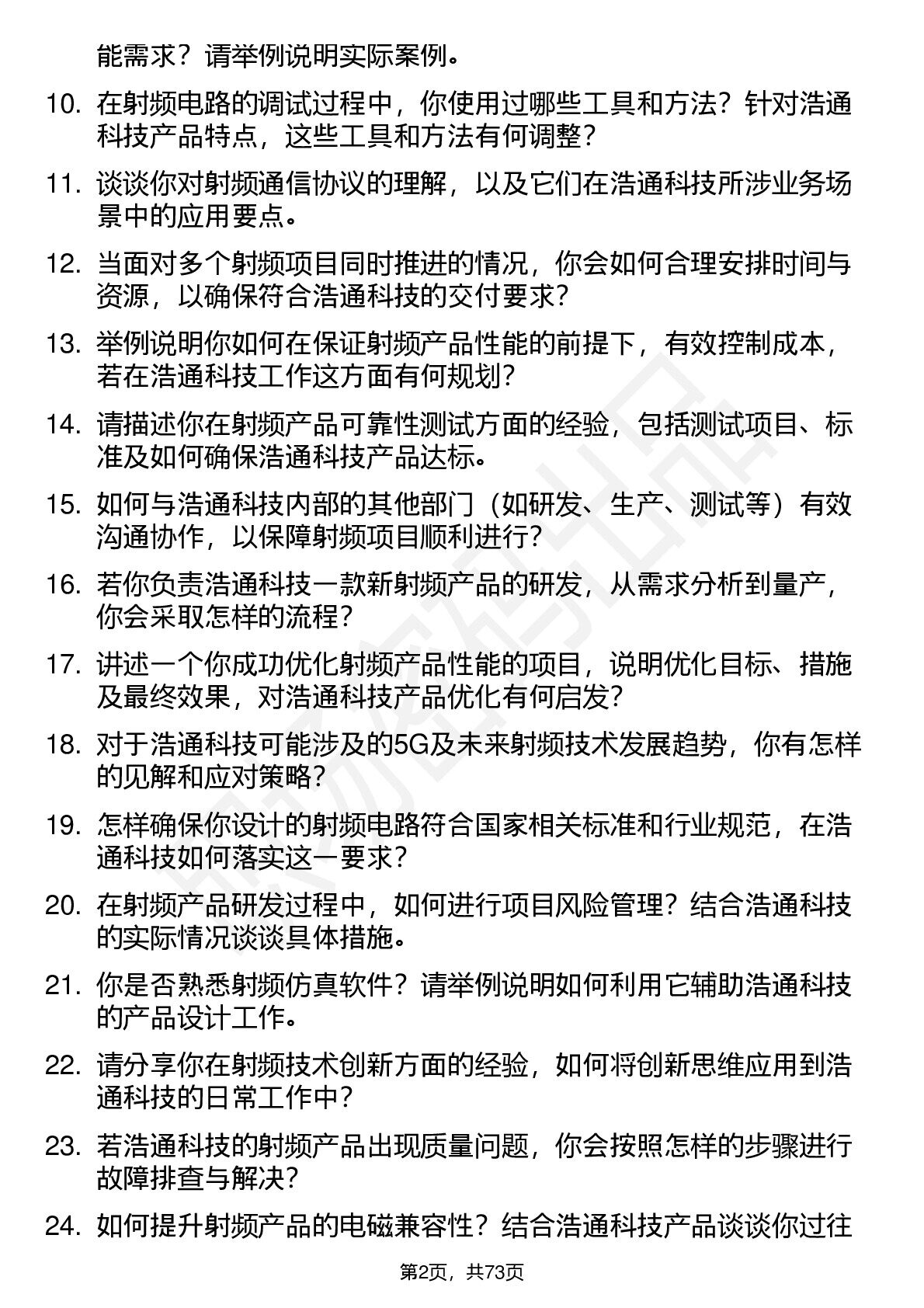 能需求？请举例说明实际案例。

10. 在射频电路的调试过程中，你使用过哪些工具和方法？针对浩通科技产品特点，这些工具和方法有何调整？

11. 谈谈你对射频通信协议的理解，以及它们在浩通科技所涉业务场景中的应用要点。

12. 当面对多个射频项目同时推进的情况，你会如何合理安排时间与资源，以确保符合浩通科技的交付要求？

13. 举例说明你如何在保证射频产品性能的前提下，有效控制成本，若在浩通科技工作这方面有何规划？

14. 请描述你在射频产品可靠性测试方面的经验，包括测试项目、标准及如何确保浩通科技产品达标。

15. 如何与浩通科技内部的其他部门（如研发、生产、测试等）有效沟通协作，以保障射频项目顺利进行？

16. 若你负责浩通科技一款新射频产品的研发，从需求分析到量产，你会采取怎样的流程？

17. 讲述一个你成功优化射频产品性能的项目，说明优化目标、措施及最终效果，对浩通科技产品优化有何启发？

18. 对于浩通科技可能涉及的5G及未来射频技术发展趋势，你有怎样的见解和应对策略？

19. 怎样确保你设计的射频电路符合国家相关标准和行业规范，在浩通科技如何落实这一要求？

20. 在射频产品研发过程中，如何进行项目风险管理？结合浩通科技的实际情况谈谈具体措施。

21. 你是否熟悉射频仿真软件？请举例说明如何利用它辅助浩通科技的产品设计工作。

22. 请分享你在射频技术创新方面的经验，如何将创新思维应用到浩通科技的日常工作中？

23. 若浩通科技的射频产品出现质量问题，你会按照怎样的步骤进行故障排查与解决？

24. 如何提升射频产品的电磁兼容性？结合浩通科技产品谈谈你过往

第2页，共73页